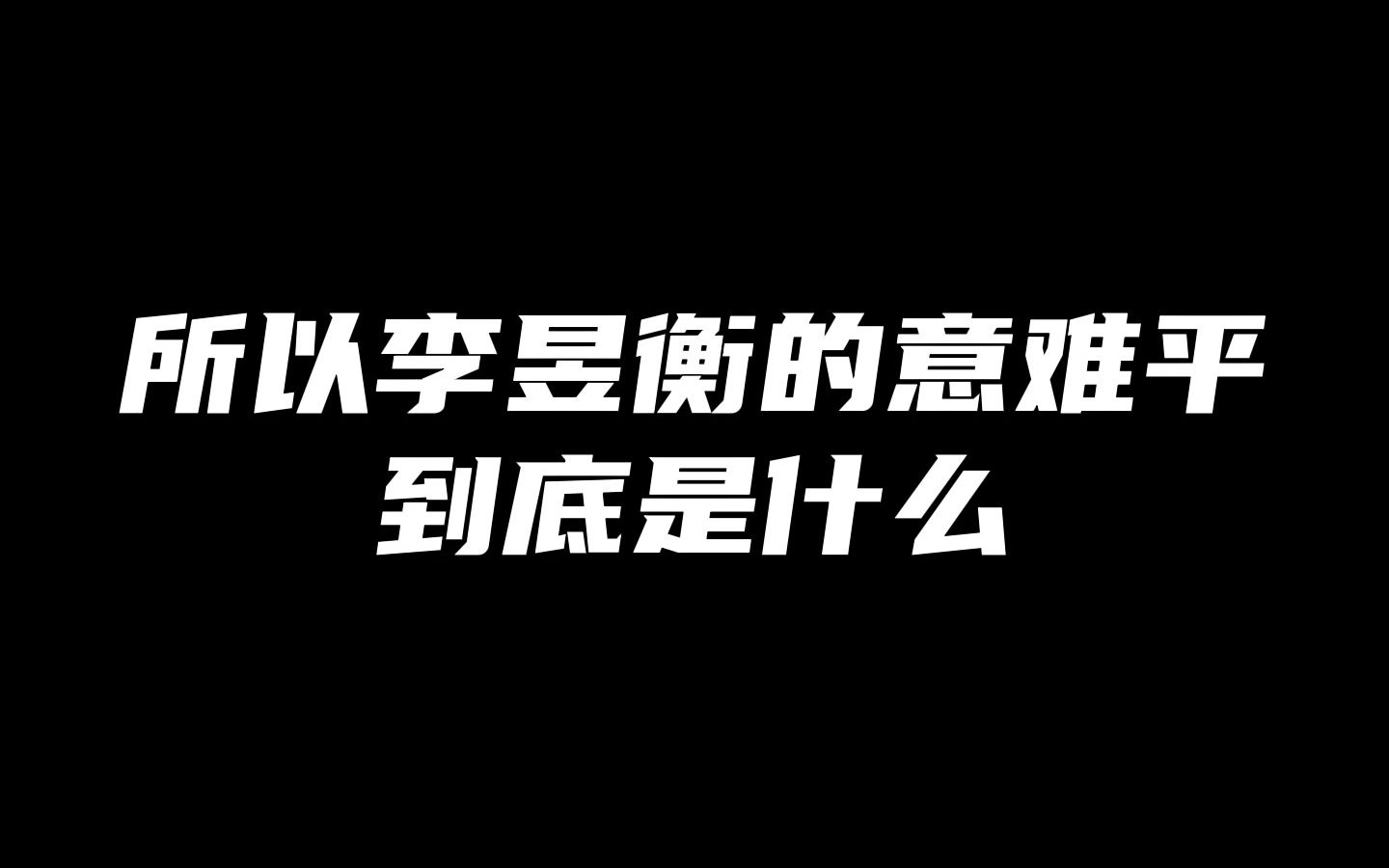 所以李昱衡的意难平
到底是什么